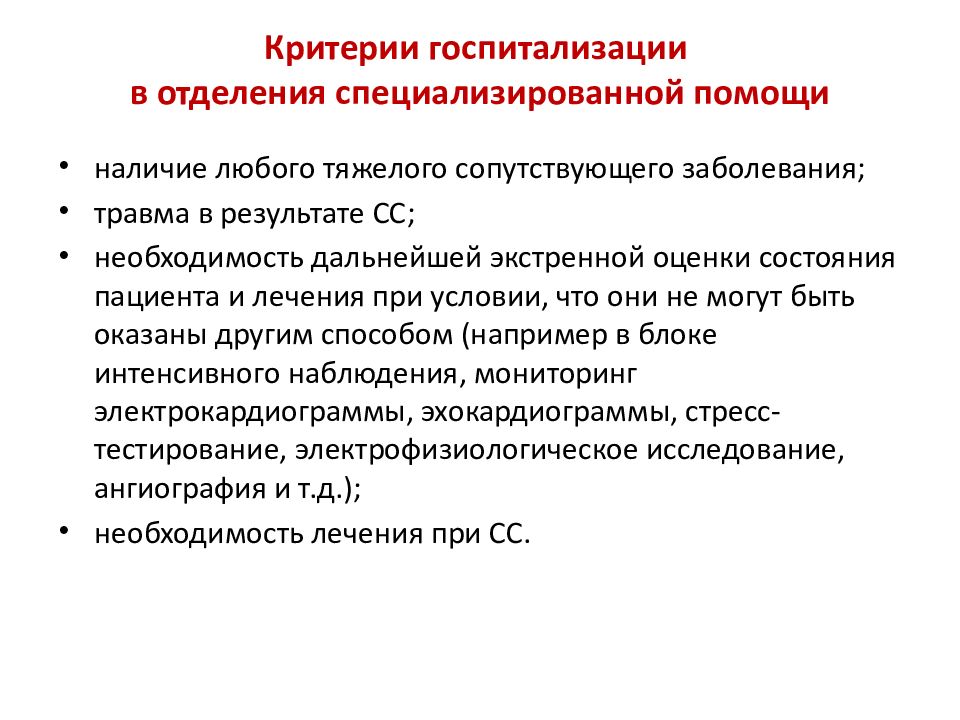 Критерии госпитализации
в отделения специализированной помощи

• наличие любого тяжелого сопутствующего заболевания;
• травма в результате СС;
• необходимость дальнейшей экстренной оценки состояния пациента и лечения при условии, что они не могут быть оказаны другим способом (например в блоке интенсивного наблюдения, мониторинг электрокардиограммы, эхокардиограммы, стресс-тестирование, электрофизиологическое исследование, ангиография и т.д.);
• необходимость лечения при СС.